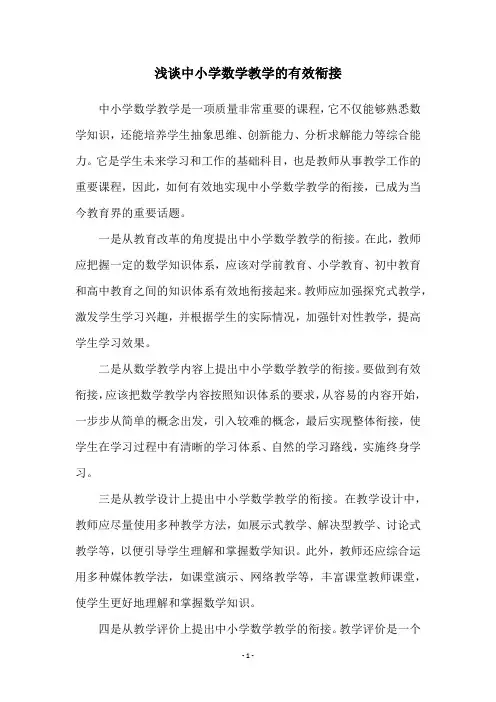 浅谈中小学数学教学的有效衔接

中小学数学教学是一项质量非常重要的课程，它不仅能够熟悉数学知识，还能培养学生抽象思维、创新能力、分析求解能力等综合能力。它是学生未来学习和工作的基础科目，也是教师从事教学工作的重要课程，因此，如何有效地实现中小学数学教学的衔接，已成为当今教育界的重要话题。

一是从教育改革的角度提出中小学数学教学的衔接。在此，教师应把握一定的数学知识体系，应该对学前教育、小学教育、初中教育和高中教育之间的知识体系有效地衔接起来。教师应加强探究式教学，激发学生学习兴趣，并根据学生的实际情况，加强针对性教学，提高学生学习效果。

二是从数学教学内容上提出中小学数学教学的衔接。要做到有效衔接，应该把数学教学内容按照知识体系的要求，从容易的内容开始，一步步从简单的概念出发，引入较难的概念，最后实现整体衔接，使学生在学习过程中有清晰的学习体系、自然的学习路线，实施终身学习。

三是从教学设计上提出中小学数学教学的衔接。在教学设计中，教师应尽量使用多种教学方法，如展示式教学、解决型教学、讨论式教学等，以便引导学生理解和掌握数学知识。此外，教师还应综合运用多种媒体教学法，如课堂演示、网络教学等，丰富课堂教师课堂，使学生更好地理解和掌握数学知识。

四是从教学评价上提出中小学数学教学的衔接。教学评价是一个

- 1 -